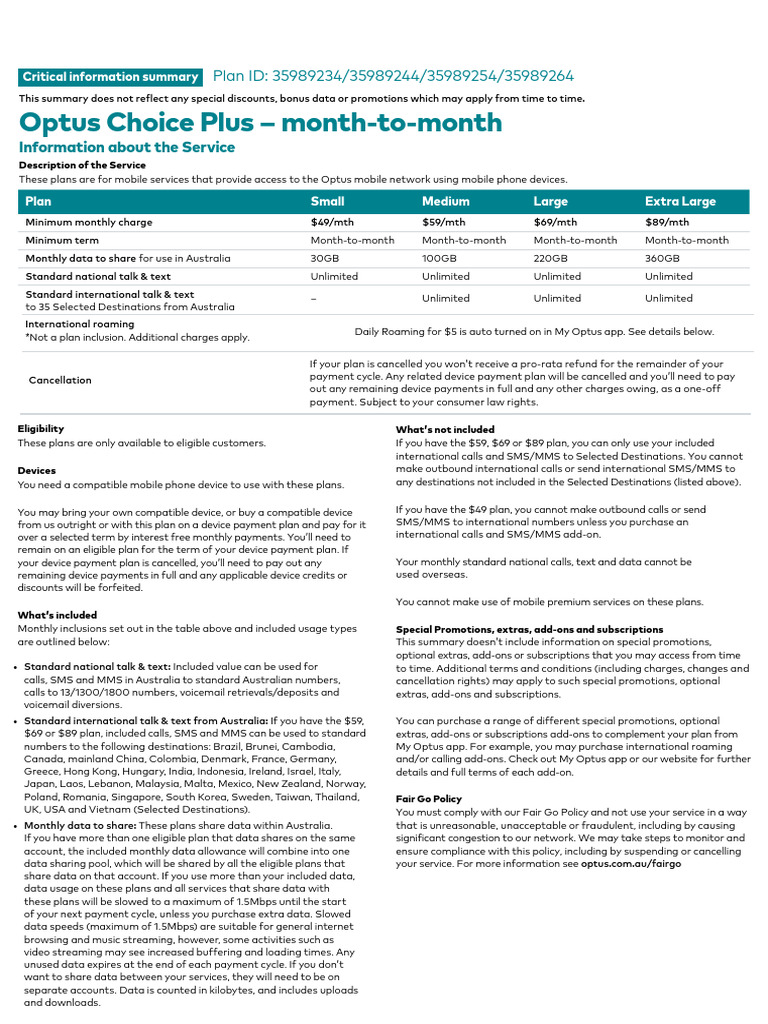 Critical information summary Plan ID: 35989234/35989244/35989254/35989264

This summary does not reflect any special discounts, bonus data or promotions which may apply from time to time.

Optus Choice Plus – month-to-month

Information about the Service

Description of the Service
These plans are for mobile services that provide access to the Optus mobile network using mobile phone devices.

| Plan | Small | Medium | Large | Extra Large |
|---|---|---|---|---|
| Minimum monthly charge | $49/mth | $59/mth | $69/mth | $89/mth |
| Minimum term | Month-to-month | Month-to-month | Month-to-month | Month-to-month |
| Monthly data to share for use in Australia | 30GB | 100GB | 220GB | 360GB |
| Standard national talk & text | Unlimited | Unlimited | Unlimited | Unlimited |
| Standard international talk & text to 35 Selected Destinations from Australia | – | Unlimited | Unlimited | Unlimited |
| International roaming *Not a plan inclusion. Additional charges apply. | Daily Roaming for $5 is auto turned on in My Optus app. See details below. | | | |
| Cancellation | If your plan is cancelled you won't receive a pro-rata refund for the remainder of your payment cycle. Any related device payment plan will be cancelled and you'll need to pay out any remaining device payments in full and any other charges owing, as a one-off payment. Subject to your consumer law rights. | | | |

Eligibility
These plans are only available to eligible customers.

Devices
You need a compatible mobile phone device to use with these plans.

You may bring your own compatible device, or buy a compatible device from us outright or with this plan on a device payment plan and pay for it over a selected term by interest free monthly payments. You'll need to remain on an eligible plan for the term of your device payment plan. If your device payment plan is cancelled, you'll need to pay out any remaining device payments in full and any applicable device credits or discounts will be forfeited.

What's included
Monthly inclusions set out in the table above and included usage types are outlined below:

• Standard national talk & text: Included value can be used for calls, SMS and MMS in Australia to standard Australian numbers, calls to 13/1300/1800 numbers, voicemail retrievals/deposits and voicemail diversions.
• Standard international talk & text from Australia: If you have the $59, $69 or $89 plan, included calls, SMS and MMS can be used to standard numbers to the following destinations: Brazil, Brunei, Cambodia, Canada, mainland China, Colombia, Denmark, France, Germany, Greece, Hong Kong, Hungary, India, Indonesia, Ireland, Israel, Italy, Japan, Laos, Lebanon, Malaysia, Malta, Mexico, New Zealand, Norway, Poland, Romania, Singapore, South Korea, Sweden, Taiwan, Thailand, UK, USA and Vietnam (Selected Destinations).
• Monthly data to share: These plans share data within Australia. If you have more than one eligible plan that data shares on the same account, the included monthly data allowance will combine into one data sharing pool, which will be shared by all the eligible plans that share data on that account. If you use more than your included data, data usage on these plans and all services that share data with these plans will be slowed to a maximum of 1.5Mbps until the start of your next payment cycle, unless you purchase extra data. Slowed data speeds (maximum of 1.5Mbps) are suitable for general internet browsing and music streaming, however, some activities such as video streaming may see increased buffering and loading times. Any unused data expires at the end of each payment cycle. If you don't want to share data between your services, they will need to be on separate accounts. Data is counted in kilobytes, and includes uploads and downloads.

What's not included
If you have the $59, $69 or $89 plan, you can only use your included international calls and SMS/MMS to Selected Destinations. You cannot make outbound international calls or send international SMS/MMS to any destinations not included in the Selected Destinations (listed above).

If you have the $49 plan, you cannot make outbound calls or send SMS/MMS to international numbers unless you purchase an international calls and SMS/MMS add-on.

Your monthly standard national calls, text and data cannot be used overseas.

You cannot make use of mobile premium services on these plans.

Special Promotions, extras, add-ons and subscriptions
This summary doesn't include information on special promotions, optional extras, add-ons or subscriptions that you may access from time to time. Additional terms and conditions (including charges, changes and cancellation rights) may apply to such special promotions, optional extras, add-ons and subscriptions.

You can purchase a range of different special promotions, optional extras, add-ons or subscriptions add-ons to complement your plan from My Optus app. For example, you may purchase international roaming and/or calling add-ons. Check out My Optus app or our website for further details and full terms of each add-on.

Fair Go Policy
You must comply with our Fair Go Policy and not use your service in a way that is unreasonable, unacceptable or fraudulent, including by causing significant congestion to our network. We may take steps to monitor and ensure compliance with this policy, including by suspending or cancelling your service. For more information see optus.com.au/fairgo